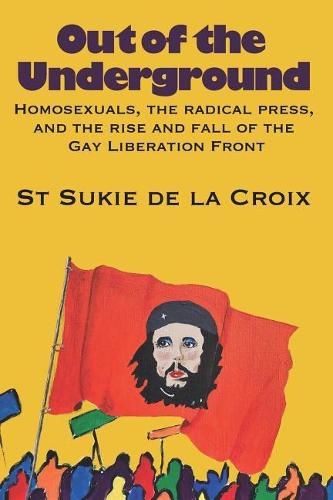 Out of the Underground

Homosexuals, the radical press, and the rise and fall of the Gay Liberation Front

St Sukie de la Croix